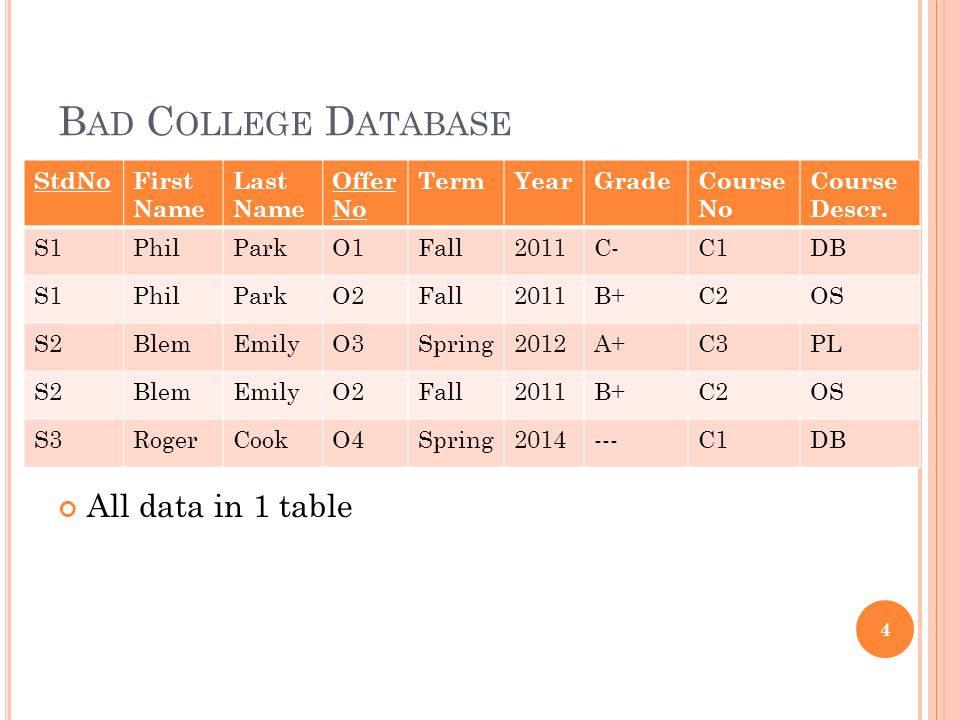 BAD COLLEGE DATABASE

| StdNo | First Name | Last Name | Offer No | Term | Year | Grade | Course No | Course Descr. |
|---|---|---|---|---|---|---|---|---|
| S1 | Phil | Park | O1 | Fall | 2011 | C- | C1 | DB |
| S1 | Phil | Park | O2 | Fall | 2011 | B+ | C2 | OS |
| S2 | Blem | Emily | O3 | Spring | 2012 | A+ | C3 | PL |
| S2 | Blem | Emily | O2 | Fall | 2011 | B+ | C2 | OS |
| S3 | Roger | Cook | O4 | Spring | 2014 | --- | C1 | DB |

All data in 1 table

4